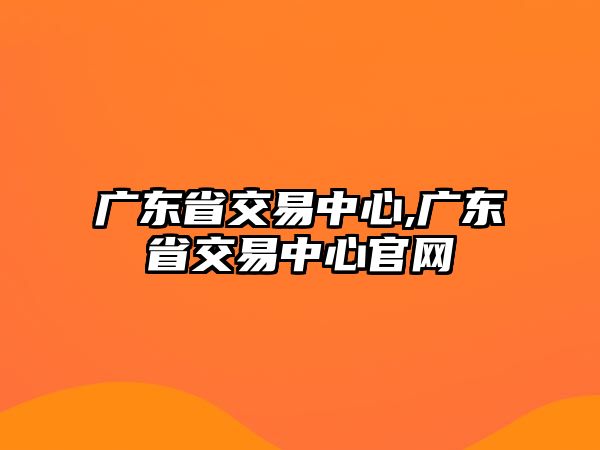 广东省交易中心,广东省交易中心官网